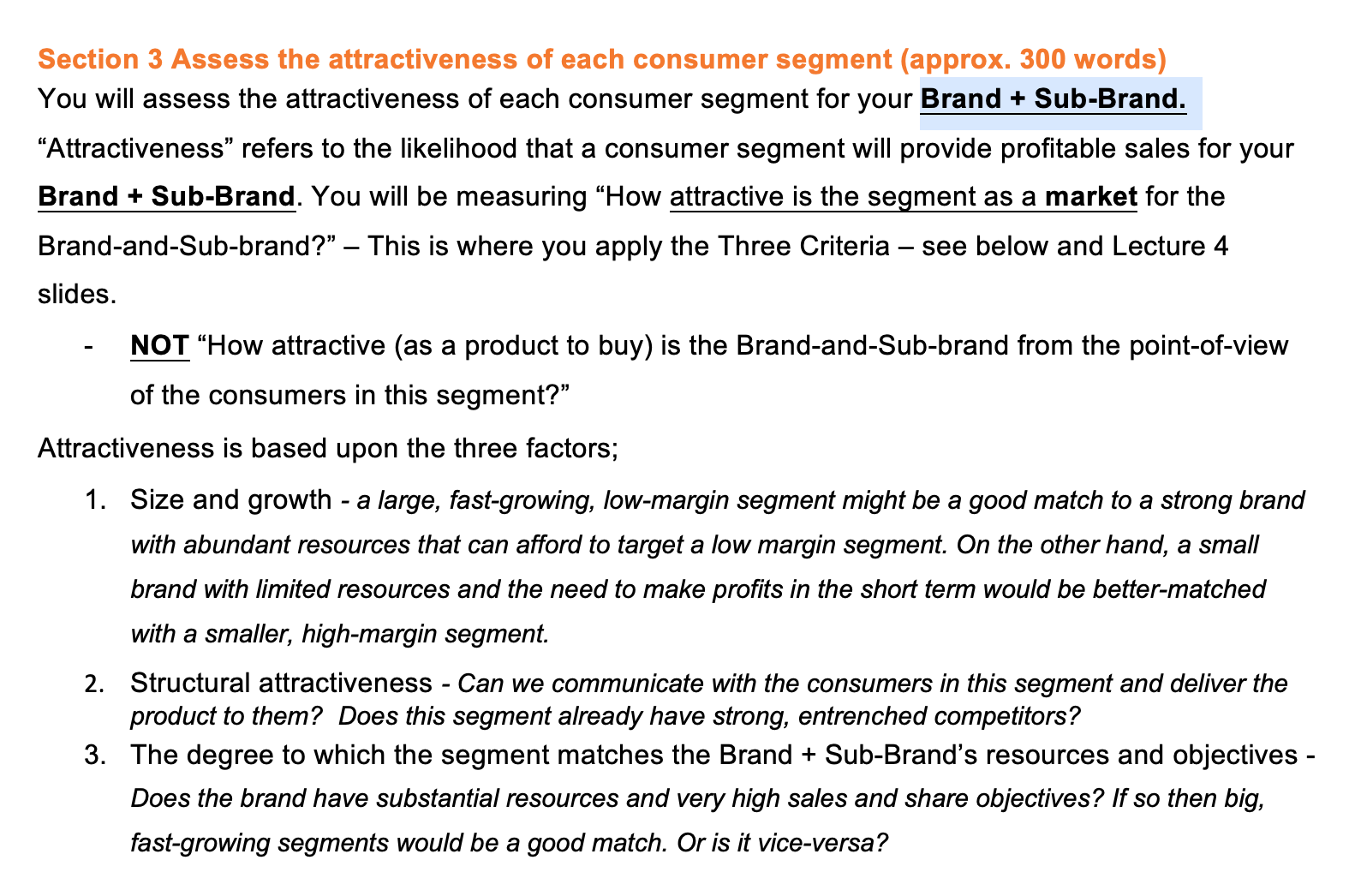 Section 3 Assess the attractiveness of each consumer segment (approx. 300 words)

You will assess the attractiveness of each consumer segment for your Brand + Sub-Brand. "Attractiveness" refers to the likelihood that a consumer segment will provide profitable sales for your Brand + Sub-Brand. You will be measuring "How attractive is the segment as a market for the Brand-and-Sub-brand?" – This is where you apply the Three Criteria – see below and Lecture 4 slides.

- NOT "How attractive (as a product to buy) is the Brand-and-Sub-brand from the point-of-view of the consumers in this segment?"

Attractiveness is based upon the three factors;

1. Size and growth - a large, fast-growing, low-margin segment might be a good match to a strong brand with abundant resources that can afford to target a low margin segment. On the other hand, a small brand with limited resources and the need to make profits in the short term would be better-matched with a smaller, high-margin segment.

2. Structural attractiveness - Can we communicate with the consumers in this segment and deliver the product to them? Does this segment already have strong, entrenched competitors?

3. The degree to which the segment matches the Brand + Sub-Brand's resources and objectives - Does the brand have substantial resources and very high sales and share objectives? If so then big, fast-growing segments would be a good match. Or is it vice-versa?